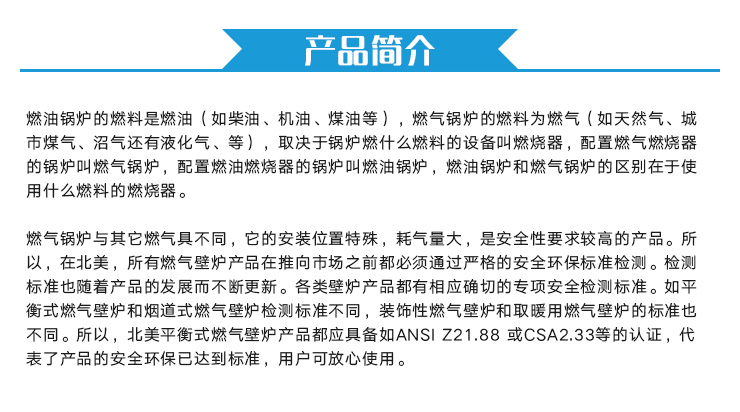 产品简介

燃油锅炉的燃料是燃油（如柴油、机油、煤油等），燃气锅炉的燃料为燃气（如天然气、城市煤气、沼气还有液化气、等），取决于锅炉燃什么燃料的设备叫燃烧器，配置燃气燃烧器的锅炉叫燃气锅炉，配置燃油燃烧器的锅炉叫燃油锅炉，燃油锅炉和燃气锅炉的区别在于使用什么燃料的燃烧器。

燃气锅炉与其它燃气具不同，它的安装位置特殊，耗气量大，是安全性要求较高的产品。所以，在北美，所有燃气壁炉产品在推向市场之前都必须通过严格的安全环保标准检测。检测标准也随着产品的发展而不断更新。各类壁炉产品都有相应确切的专项安全检测标准。如平衡式燃气壁炉和烟道式燃气壁炉检测标准不同，装饰性燃气壁炉和取暖用燃气壁炉的标准也不同。所以，北美平衡式燃气壁炉产品都应具备如ANSI Z21.88 或CSA2.33等的认证，代表了产品的安全环保已达到标准，用户可放心使用。